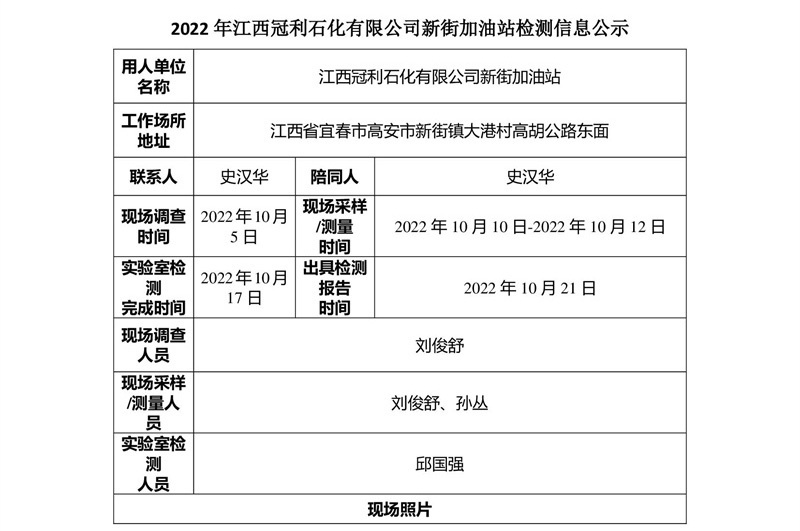 2022年江西冠利石化有限公司新街加油站检测信息公示

| 用人单位名称 | 江西冠利石化有限公司新街加油站 | | |
|---|---|---|---|
| 工作场所地址 | 江西省宜春市高安市新街镇大港村高胡公路东面 | | |
| 联系人 | 史汉华 | 陪同人 | 史汉华 |
| 现场调查时间 | 2022年10月5日 | 现场采样/测量时间 | 2022年10月10日-2022年10月12日 |
| 实验室检测完成时间 | 2022年10月17日 | 出具检测报告时间 | 2022年10月21日 |
| 现场调查人员 | 刘俊舒 | | |
| 现场采样/测量人员 | 刘俊舒、孙丛 | | |
| 实验室检测人员 | 邱国强 | | |
| 现场照片 | | | |